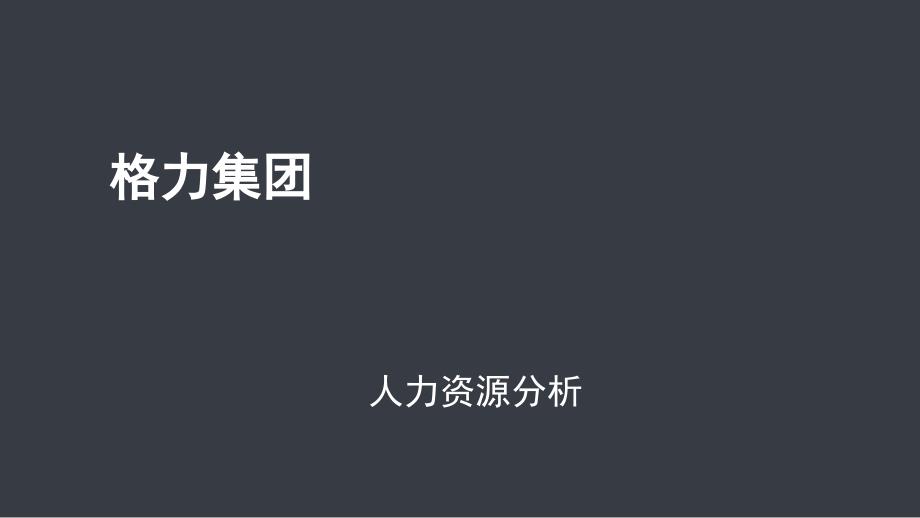 格力集团

人力资源分析